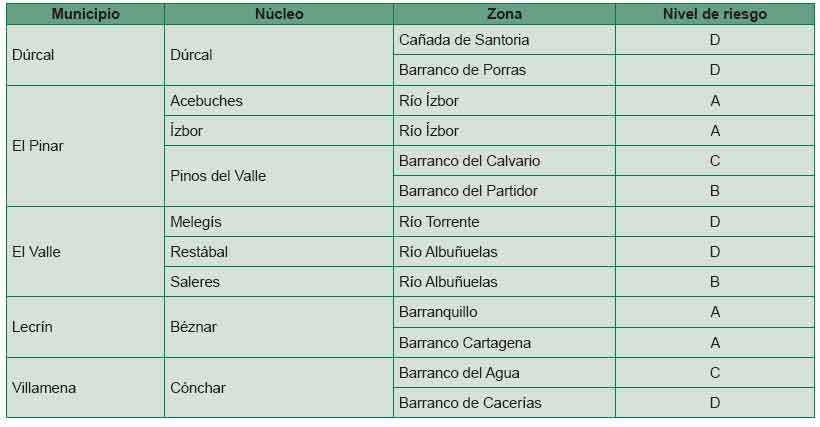 | Municipio | Núcleo | Zona | Nivel de riesgo |
|---|---|---|---|
| Dúrcal | Dúrcal | Cañada de Santoria | D |
| | | Barranco de Porras | D |
| El Pinar | Acebuches | Río Ízbor | A |
| | Ízbor | Río Ízbor | A |
| | Pinos del Valle | Barranco del Calvario | C |
| | | Barranco del Partidor | B |
| El Valle | Melegís | Río Torrente | D |
| | Restábal | Río Albuñuelas | D |
| | Saleres | Río Albuñuelas | B |
| Lecrín | Béznar | Barranquillo | A |
| | | Barranco Cartagena | A |
| Villamena | Cónchar | Barranco del Agua | C |
| | | Barranco de Cacerías | D |